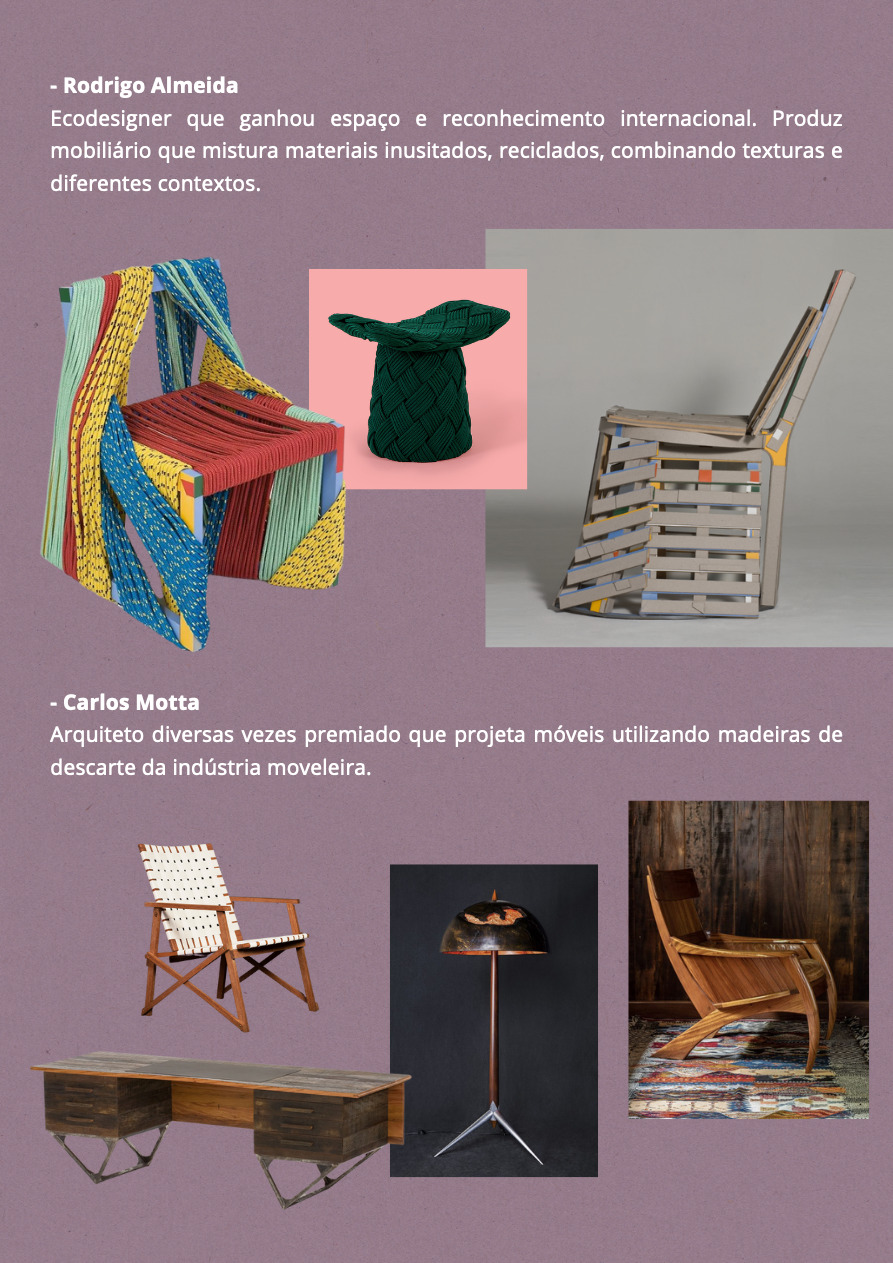 - Rodrigo Almeida
Ecodesigner que ganhou espaço e reconhecimento internacional. Produz mobiliário que mistura materiais inusitados, reciclados, combinando texturas e diferentes contextos.

- Carlos Motta
Arquiteto diversas vezes premiado que projeta móveis utilizando madeiras de descarte da indústria moveleira.